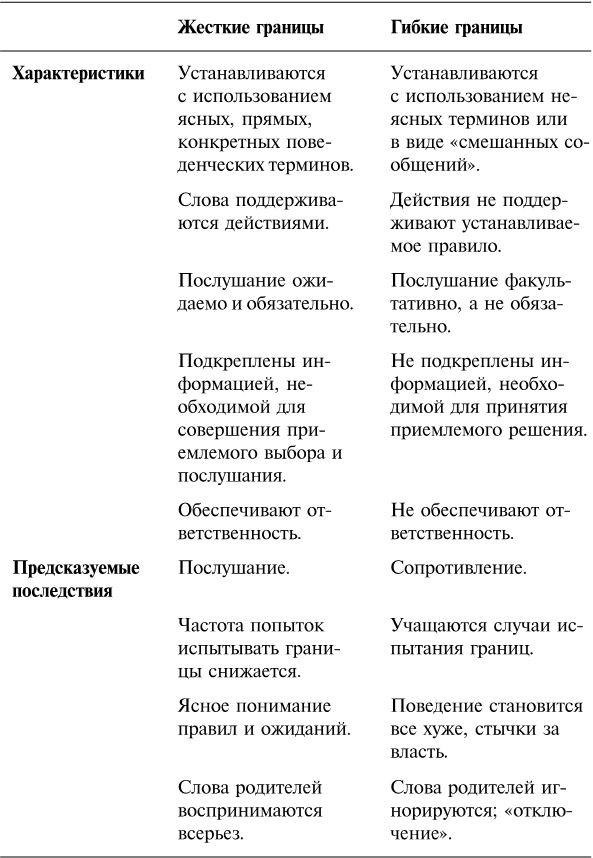 |  | Жесткие границы | Гибкие границы |
|---|---|---|
| Характеристики | Устанавливаются с использованием ясных, прямых, конкретных поведенческих терминов. | Устанавливаются с использованием неясных терминов или в виде «смешанных сообщений». |
|  | Слова поддерживаются действиями. | Действия не поддерживают устанавливаемое правило. |
|  | Послушание ожидаемо и обязательно. | Послушание факультативно, а не обязательно. |
|  | Подкреплены информацией, необходимой для совершения приемлемого выбора и послушания. | Не подкреплены информацией, необходимой для принятия приемлемого решения. |
|  | Обеспечивают ответственность. | Не обеспечивают ответственность. |
| Предсказуемые последствия | Послушание. | Сопротивление. |
|  | Частота попыток испытывать границы снижается. | Учащаются случаи испытания границ. |
|  | Ясное понимание правил и ожиданий. | Поведение становится все хуже, стычки за власть. |
|  | Слова родителей воспринимаются всерьез. | Слова родителей игнорируются; «отключение». |